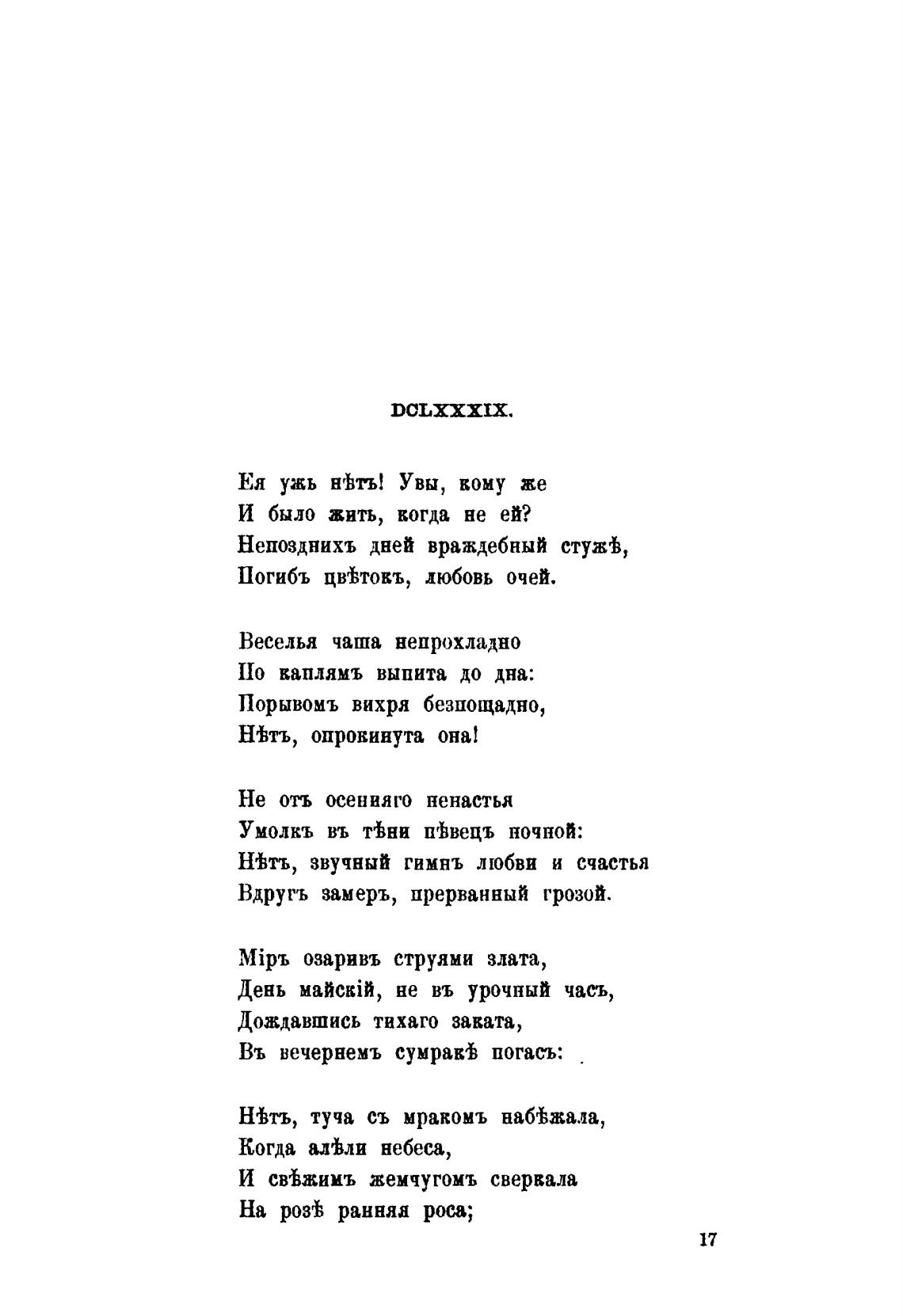 DCLXXXIX.

Ея ужь нѣтъ! Увы, кому же
И было жить, когда не ей?
Непозднихъ дней враждебный стужѣ,
Погибъ цвѣтокъ, любовь очей.

Веселья чаша непрохладно
По каплямъ выпита до дна:
Порывомъ вихря безпощадно,
Нѣтъ, опрокинута она!

Не отъ осенняго ненастья
Умолкъ въ тѣни пѣвецъ ночной:
Нѣтъ, звучный гимнъ любви и счастья
Вдругъ замеръ, прерванный грозой.

Міръ озаривъ струями злата,
День майскій, не въ урочный часъ,
Дождавшись тихаго заката,
Въ вечернемъ сумракѣ погасъ:

Нѣтъ, туча съ мракомъ набѣжала,
Когда алѣли небеса,
И свѣжимъ жемчугомъ сверкала
На розѣ ранняя роса;

17